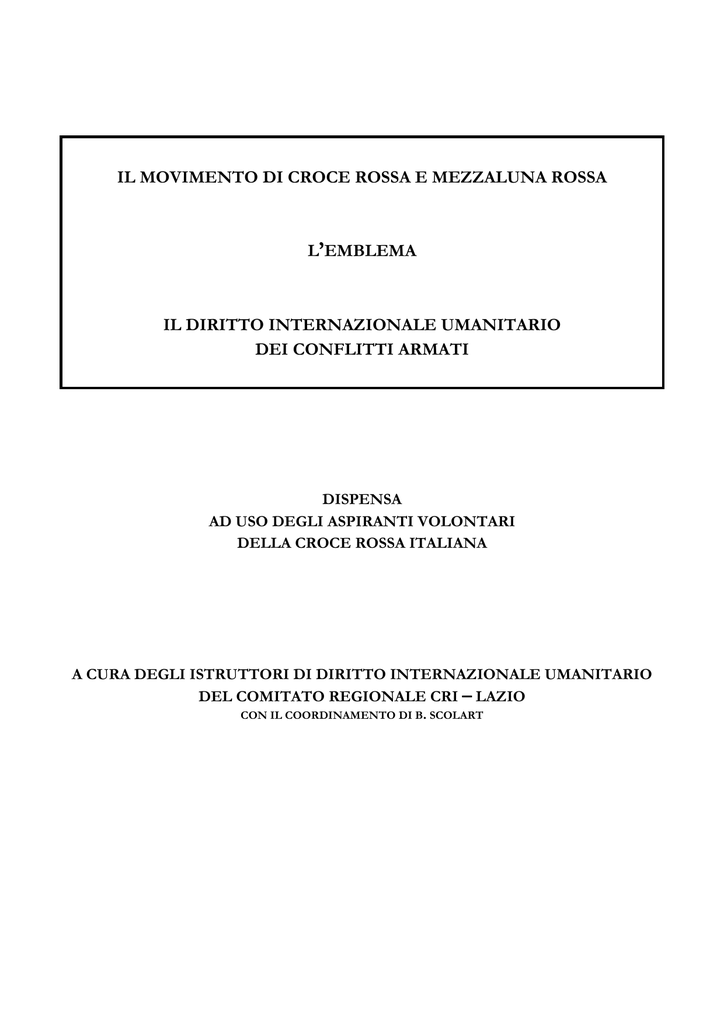 IL MOVIMENTO DI CROCE ROSSA E MEZZALUNA ROSSA

L'EMBLEMA

IL DIRITTO INTERNAZIONALE UMANITARIO
DEI CONFLITTI ARMATI

DISPENSA
AD USO DEGLI ASPIRANTI VOLONTARI
DELLA CROCE ROSSA ITALIANA

A CURA DEGLI ISTRUTTORI DI DIRITTO INTERNAZIONALE UMANITARIO
DEL COMITATO REGIONALE CRI – LAZIO
CON IL COORDINAMENTO DI B. SCOLART